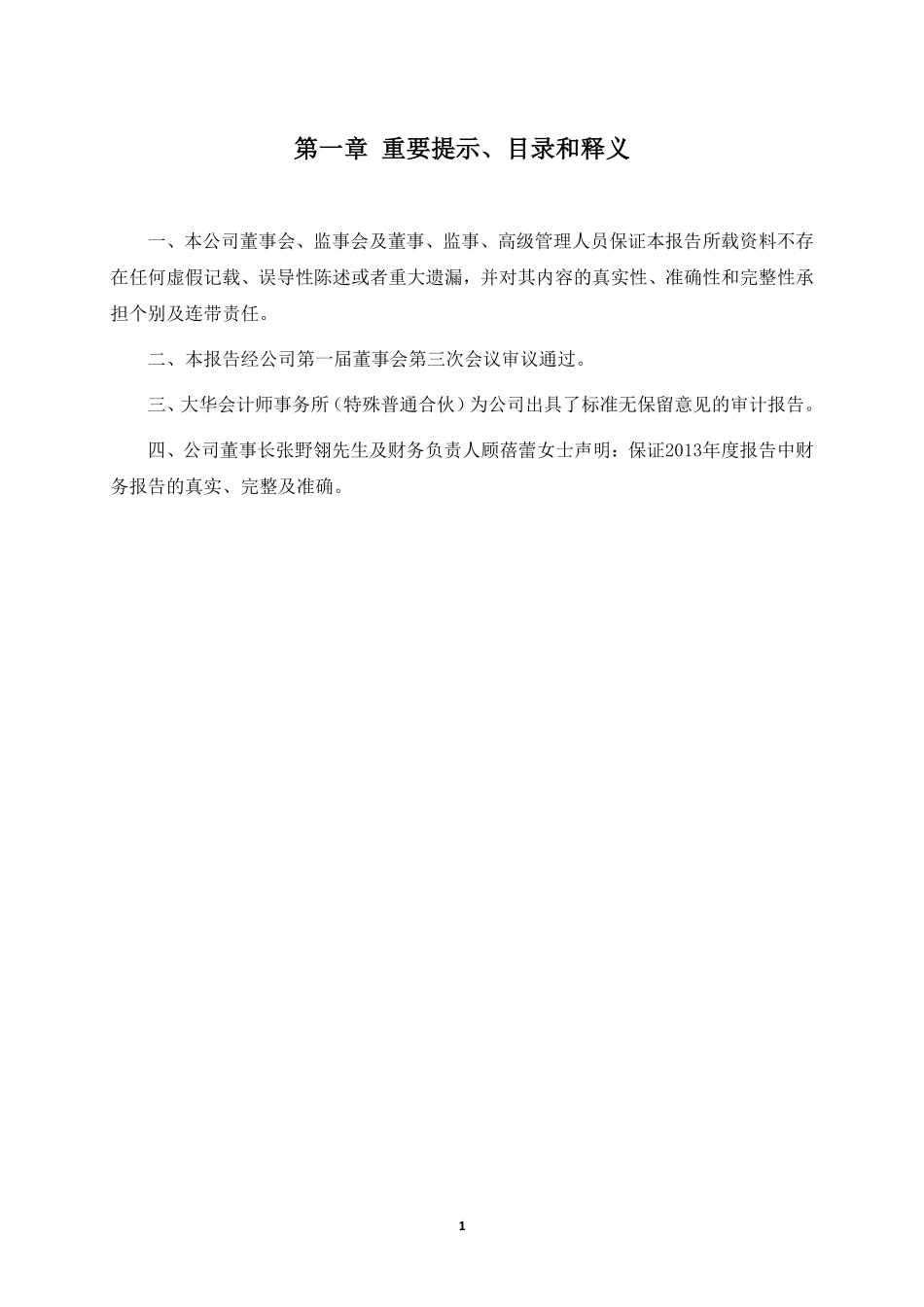 第一章 重要提示、目录和释义

一、本公司董事会、监事会及董事、监事、高级管理人员保证本报告所载资料不存在任何虚假记载、误导性陈述或者重大遗漏，并对其内容的真实性、准确性和完整性承担个别及连带责任。

二、本报告经公司第一届董事会第三次会议审议通过。

三、大华会计师事务所（特殊普通合伙）为公司出具了标准无保留意见的审计报告。

四、公司董事长张野翎先生及财务负责人顾蓓蕾女士声明：保证2013年度报告中财务报告的真实、完整及准确。

1